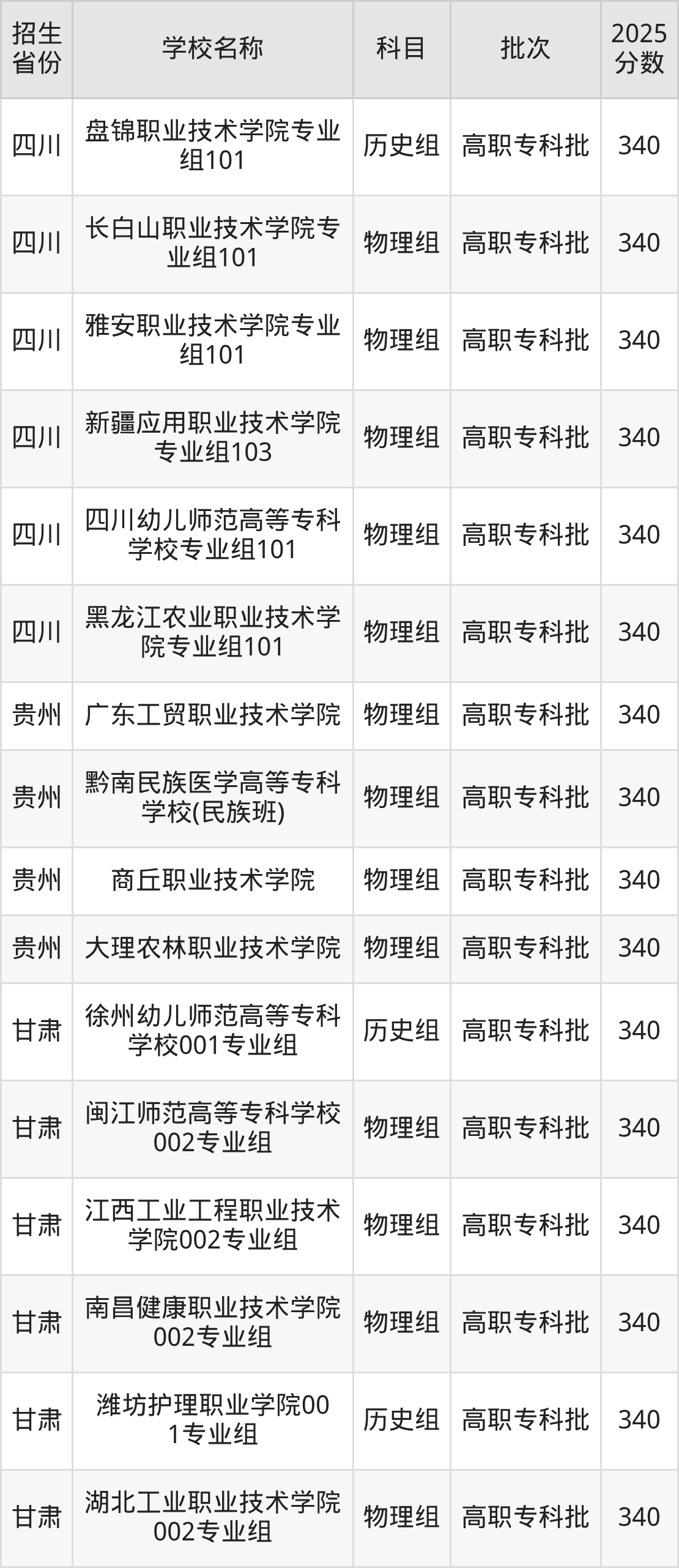 | 招生省份 | 学校名称 | 科目 | 批次 | 2025分数 |
|---|---|---|---|---|
| 四川 | 盘锦职业技术学院专业组101 | 历史组 | 高职专科批 | 340 |
| 四川 | 长白山职业技术学院专业组101 | 物理组 | 高职专科批 | 340 |
| 四川 | 雅安职业技术学院专业组101 | 物理组 | 高职专科批 | 340 |
| 四川 | 新疆应用职业技术学院专业组103 | 物理组 | 高职专科批 | 340 |
| 四川 | 四川幼儿师范高等专科学校专业组101 | 物理组 | 高职专科批 | 340 |
| 四川 | 黑龙江农业职业技术学院专业组101 | 物理组 | 高职专科批 | 340 |
| 贵州 | 广东工贸职业技术学院 | 物理组 | 高职专科批 | 340 |
| 贵州 | 黔南民族医学高等专科学校(民族班) | 物理组 | 高职专科批 | 340 |
| 贵州 | 商丘职业技术学院 | 物理组 | 高职专科批 | 340 |
| 贵州 | 大理农林职业技术学院 | 物理组 | 高职专科批 | 340 |
| 甘肃 | 徐州幼儿师范高等专科学校001专业组 | 历史组 | 高职专科批 | 340 |
| 甘肃 | 闽江师范高等专科学校002专业组 | 物理组 | 高职专科批 | 340 |
| 甘肃 | 江西工业工程职业技术学院002专业组 | 物理组 | 高职专科批 | 340 |
| 甘肃 | 南昌健康职业技术学院002专业组 | 物理组 | 高职专科批 | 340 |
| 甘肃 | 潍坊护理职业学院001专业组 | 历史组 | 高职专科批 | 340 |
| 甘肃 | 湖北工业职业技术学院002专业组 | 物理组 | 高职专科批 | 340 |